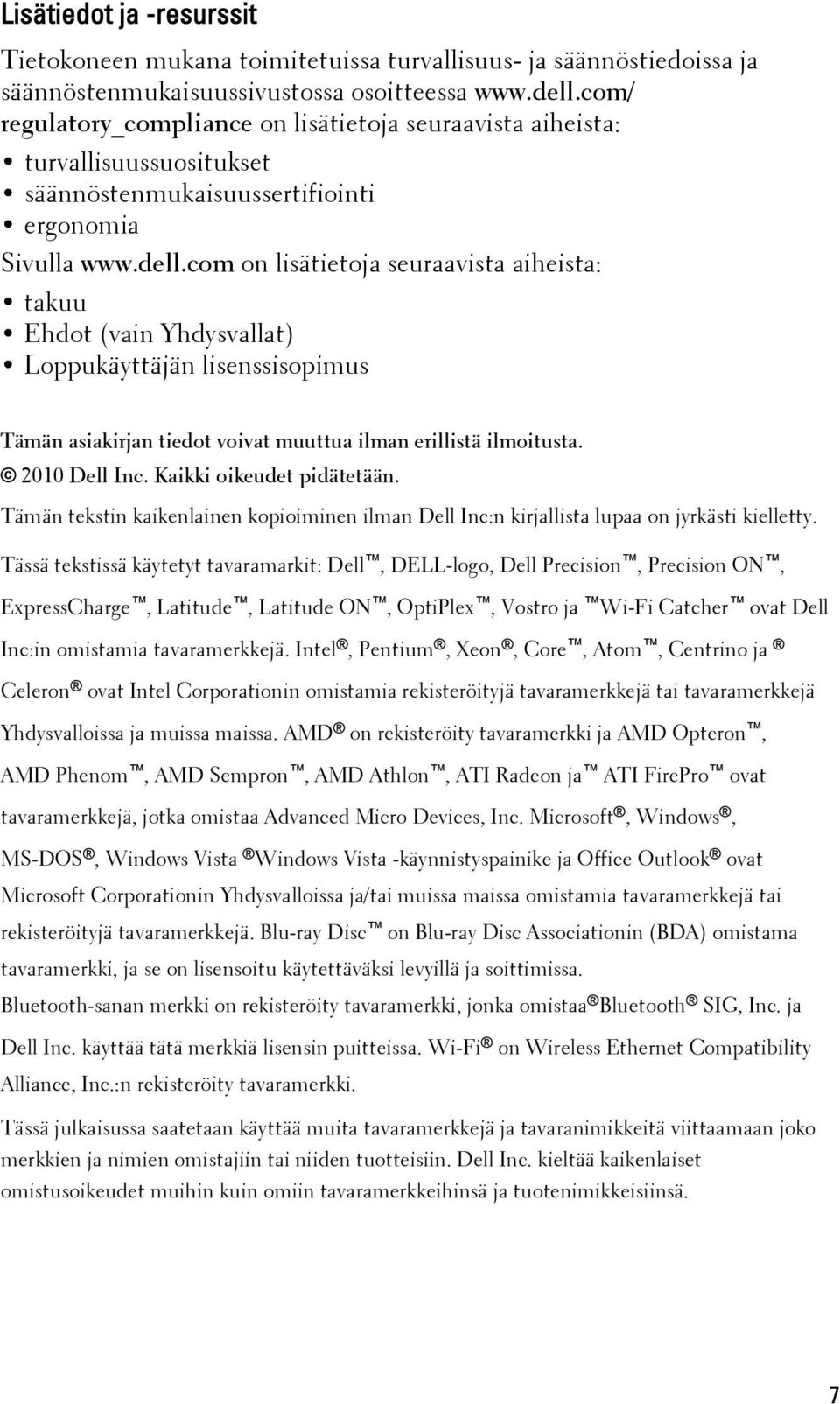 Lisätiedot ja -resurssit

Tietokoneen mukana toimitetuissa turvallisuus- ja säännöstiedoissa ja säännöstenmukaisuussivustossa osoitteessa www.dell.com/regulatory_compliance on lisätietoja seuraavista aiheista:

• turvallisuussuositukset
• säännöstenmukaisuussertifiointi
• ergonomia

Sivulla www.dell.com on lisätietoja seuraavista aiheista:

• takuu
• Ehdot (vain Yhdysvallat)
• Loppukäyttäjän lisenssisopimus

Tämän asiakirjan tiedot voivat muuttua ilman erillistä ilmoitusta.
© 2010 Dell Inc. Kaikki oikeudet pidätetään.

Tämän tekstin kaikenlainen kopioiminen ilman Dell Inc:n kirjallista lupaa on jyrkästi kielletty.

Tässä tekstissä käytetyt tavaramarkit: Dell™, DELL-logo, Dell Precision™, Precision ON™, ExpressCharge™, Latitude™, Latitude ON™, OptiPlex™, Vostro ja ™Wi-Fi Catcher™ ovat Dell Inc:in omistamia tavaramerkkejä. Intel®, Pentium®, Xeon®, Core™, Atom™, Centrino ja ® Celeron® ovat Intel Corporationin omistamia rekisteröityjä tavaramerkkejä tai tavaramerkkejä Yhdysvalloissa ja muissa maissa. AMD® on rekisteröity tavaramerkki ja AMD Opteron™, AMD Phenom™, AMD Sempron™, AMD Athlon™, ATI Radeon ja™ ATI FirePro™ ovat tavaramerkkejä, jotka omistaa Advanced Micro Devices, Inc. Microsoft®, Windows®, MS-DOS®, Windows Vista ®Windows Vista -käynnistyspainike ja Office Outlook® ovat Microsoft Corporationin Yhdysvalloissa ja/tai muissa maissa omistamia tavaramerkkejä tai rekisteröityjä tavaramerkkejä. Blu-ray Disc™ on Blu-ray Disc Associationin (BDA) omistama tavaramerkki, ja se on lisensoitu käytettäväksi levyillä ja soittimissa.
Bluetooth-sanan merkki on rekisteröity tavaramerkki, jonka omistaa®Bluetooth® SIG, Inc. ja Dell Inc. käyttää tätä merkkiä lisensin puitteissa. Wi-Fi® on Wireless Ethernet Compatibility Alliance, Inc.:n rekisteröity tavaramerkki.

Tässä julkaisussa saatetaan käyttää muita tavaramerkkejä ja tavaranimikkeitä viittaamaan joko merkkien ja nimien omistajiin tai niiden tuotteisiin. Dell Inc. kieltää kaikenlaiset omistusoikeudet muihin kuin omiin tavaramerkkeihinsä ja tuotenimikkeisiinsä.

7